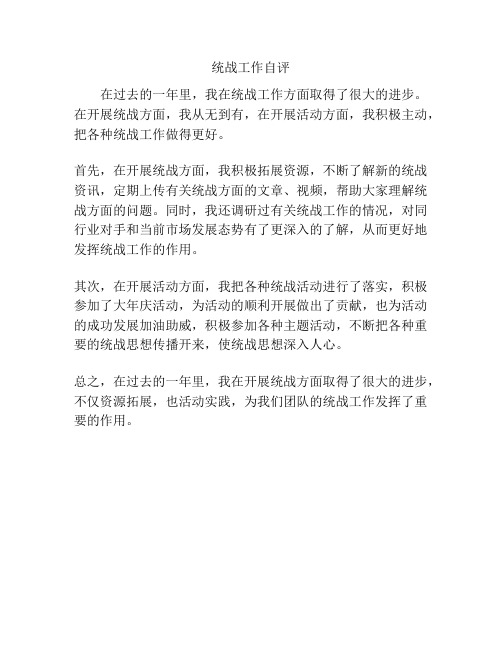 统战工作自评

在过去的一年里，我在统战工作方面取得了很大的进步。在开展统战方面，我从无到有，在开展活动方面，我积极主动，把各种统战工作做得更好。

首先，在开展统战方面，我积极拓展资源，不断了解新的统战资讯，定期上传有关统战方面的文章、视频，帮助大家理解统战方面的问题。同时，我还调研过有关统战工作的情况，对同行业对手和当前市场发展态势有了更深入的了解，从而更好地发挥统战工作的作用。

其次，在开展活动方面，我把各种统战活动进行了落实，积极参加了大年庆活动，为活动的顺利开展做出了贡献，也为活动的成功发展加油助威，积极参加各种主题活动，不断把各种重要的统战思想传播开来，使统战思想深入人心。

总之，在过去的一年里，我在开展统战方面取得了很大的进步，不仅资源拓展，也活动实践，为我们团队的统战工作发挥了重要的作用。